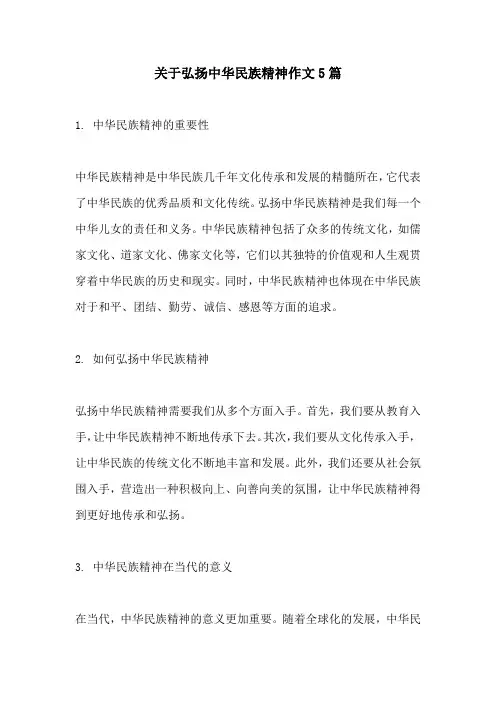 关于弘扬中华民族精神作文5篇

1. 中华民族精神的重要性

中华民族精神是中华民族几千年文化传承和发展的精髓所在，它代表了中华民族的优秀品质和文化传统。弘扬中华民族精神是我们每一个中华儿女的责任和义务。中华民族精神包括了众多的传统文化，如儒家文化、道家文化、佛家文化等，它们以其独特的价值观和人生观贯穿着中华民族的历史和现实。同时，中华民族精神也体现在中华民族对于和平、团结、勤劳、诚信、感恩等方面的追求。

2. 如何弘扬中华民族精神

弘扬中华民族精神需要我们从多个方面入手。首先，我们要从教育入手，让中华民族精神不断地传承下去。其次，我们要从文化传承入手，让中华民族的传统文化不断地丰富和发展。此外，我们还要从社会氛围入手，营造出一种积极向上、向善向美的氛围，让中华民族精神得到更好地传承和弘扬。

3. 中华民族精神在当代的意义

在当代，中华民族精神的意义更加重要。随着全球化的发展，中华民